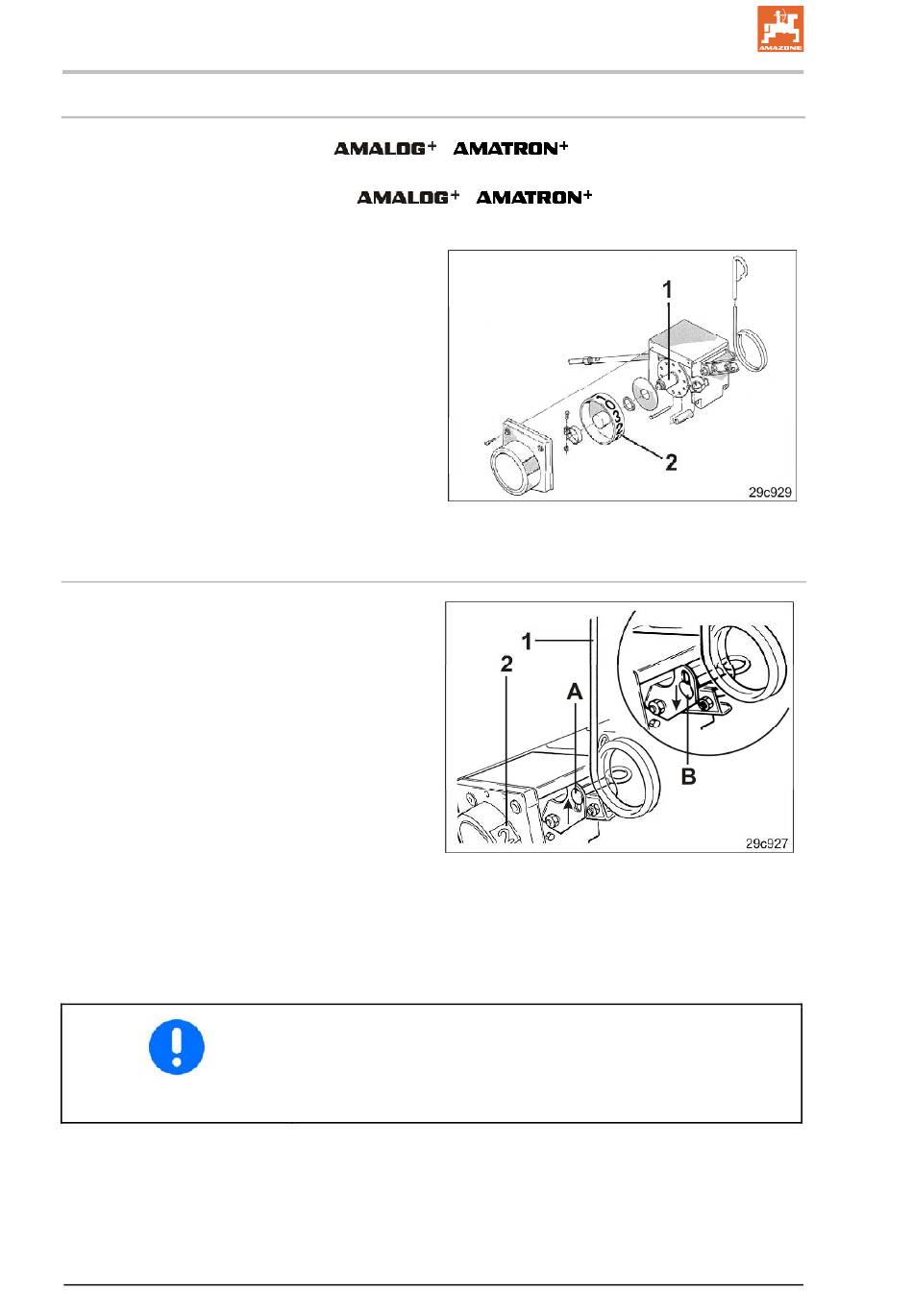 AMAZONE

AMALOG+ AMATRON+

AMALOG+ AMATRON+

1

2

29c929

1

2

A

B

29c927